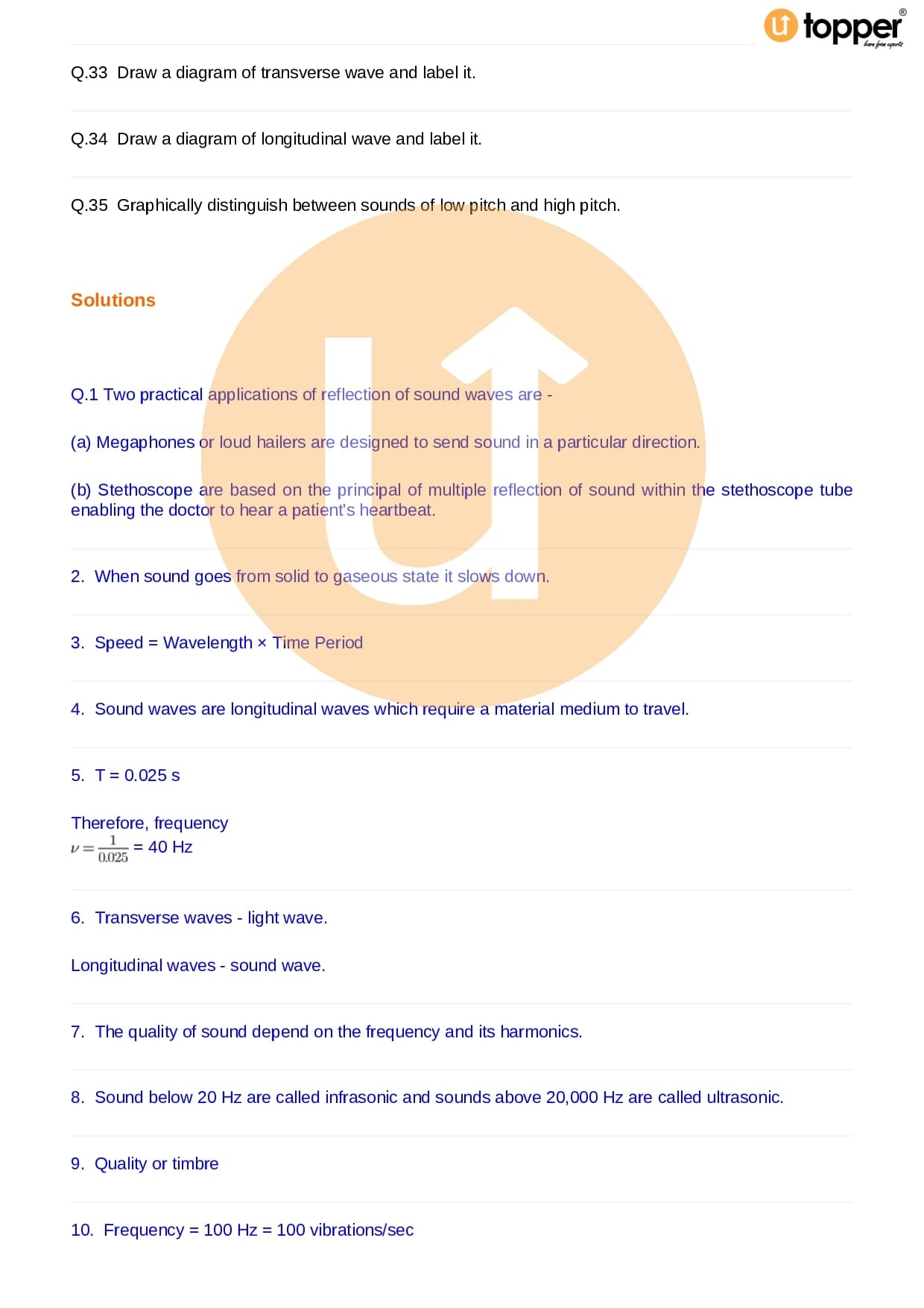 topper
learn from experts

Q.33 Draw a diagram of transverse wave and label it.

Q.34 Draw a diagram of longitudinal wave and label it.

Q.35 Graphically distinguish between sounds of low pitch and high pitch.

Solutions

Q.1 Two practical applications of reflection of sound waves are -

(a) Megaphones or loud hailers are designed to send sound in a particular direction.

(b) Stethoscope are based on the principal of multiple reflection of sound within the stethoscope tube enabling the doctor to hear a patient's heartbeat.

2. When sound goes from solid to gaseous state it slows down.

3. Speed = Wavelength × Time Period

4. Sound waves are longitudinal waves which require a material medium to travel.

5. T = 0.025 s

Therefore, frequency
$\nu = \frac{1}{0.025}$ = 40 Hz

6. Transverse waves - light wave.

Longitudinal waves - sound wave.

7. The quality of sound depend on the frequency and its harmonics.

8. Sound below 20 Hz are called infrasonic and sounds above 20,000 Hz are called ultrasonic.

9. Quality or timbre

10. Frequency = 100 Hz = 100 vibrations/sec